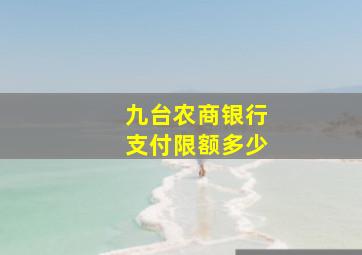 九台农商银行
支付限额多少